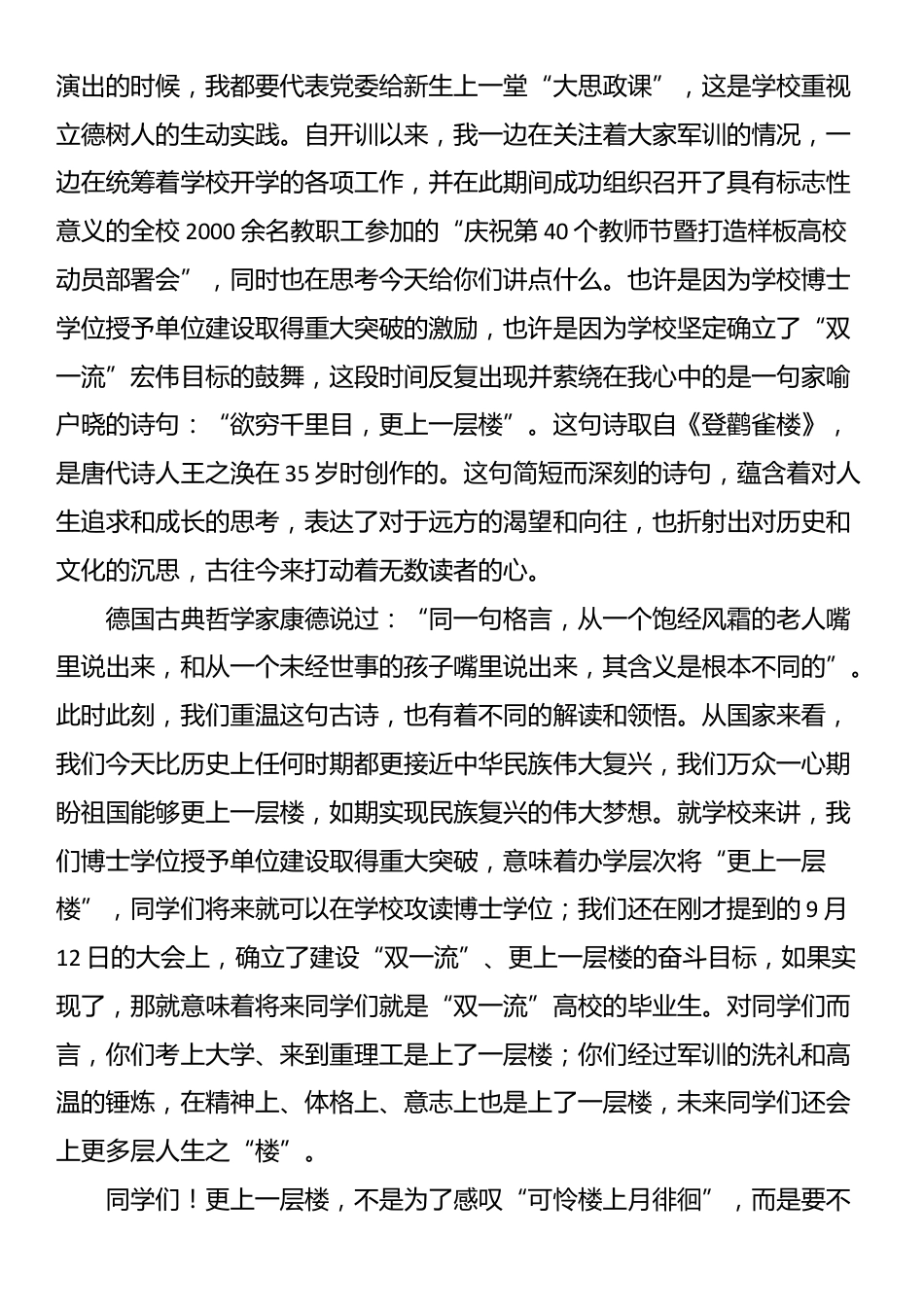 演出的时候，我都要代表党委给新生上一堂“大思政课”，这是学校重视立德树人的生动实践。自开训以来，我一边在关注着大家军训的情况，一边在统筹着学校开学的各项工作，并在此期间成功组织召开了具有标志性意义的全校 2000 余名教职工参加的“庆祝第 40 个教师节暨打造样板高校动员部署会”，同时也在思考今天给你们讲点什么。也许是因为学校博士学位授予单位建设取得重大突破的激励，也许是因为学校坚定确立了“双一流”宏伟目标的鼓舞，这段时间反复出现并萦绕在我心中的是一句家喻户晓的诗句：“欲穷千里目，更上一层楼”。这句诗取自《登鹳雀楼》，是唐代诗人王之涣在 35 岁时创作的。这句简短而深刻的诗句，蕴含着对人生追求和成长的思考，表达了对于远方的渴望和向往，也折射出对历史和文化的沉思，古往今来打动着无数读者的心。

德国古典哲学家康德说过：“同一句格言，从一个饱经风霜的老人嘴里说出来，和从一个未经世事的孩子嘴里说出来，其含义是根本不同的”。此时此刻，我们重温这句古诗，也有着不同的解读和领悟。从国家来看，我们今天比历史上任何时期都更接近中华民族伟大复兴，我们万众一心期盼祖国能够更上一层楼，如期实现民族复兴的伟大梦想。就学校来讲，我们博士学位授予单位建设取得重大突破，意味着办学层次将“更上一层楼”，同学们将来就可以在学校攻读博士学位；我们还在刚才提到的 9 月 12 日的大会上，确立了建设“双一流”、更上一层楼的奋斗目标，如果实现了，那就意味着将来同学们就是“双一流”高校的毕业生。对同学们而言，你们考上大学、来到重理工是上了一层楼；你们经过军训的洗礼和高温的锤炼，在精神上、体格上、意志上也是上了一层楼，未来同学们还会上更多层人生之“楼”。

同学们！更上一层楼，不是为了感叹“可怜楼上月徘徊”，而是要不